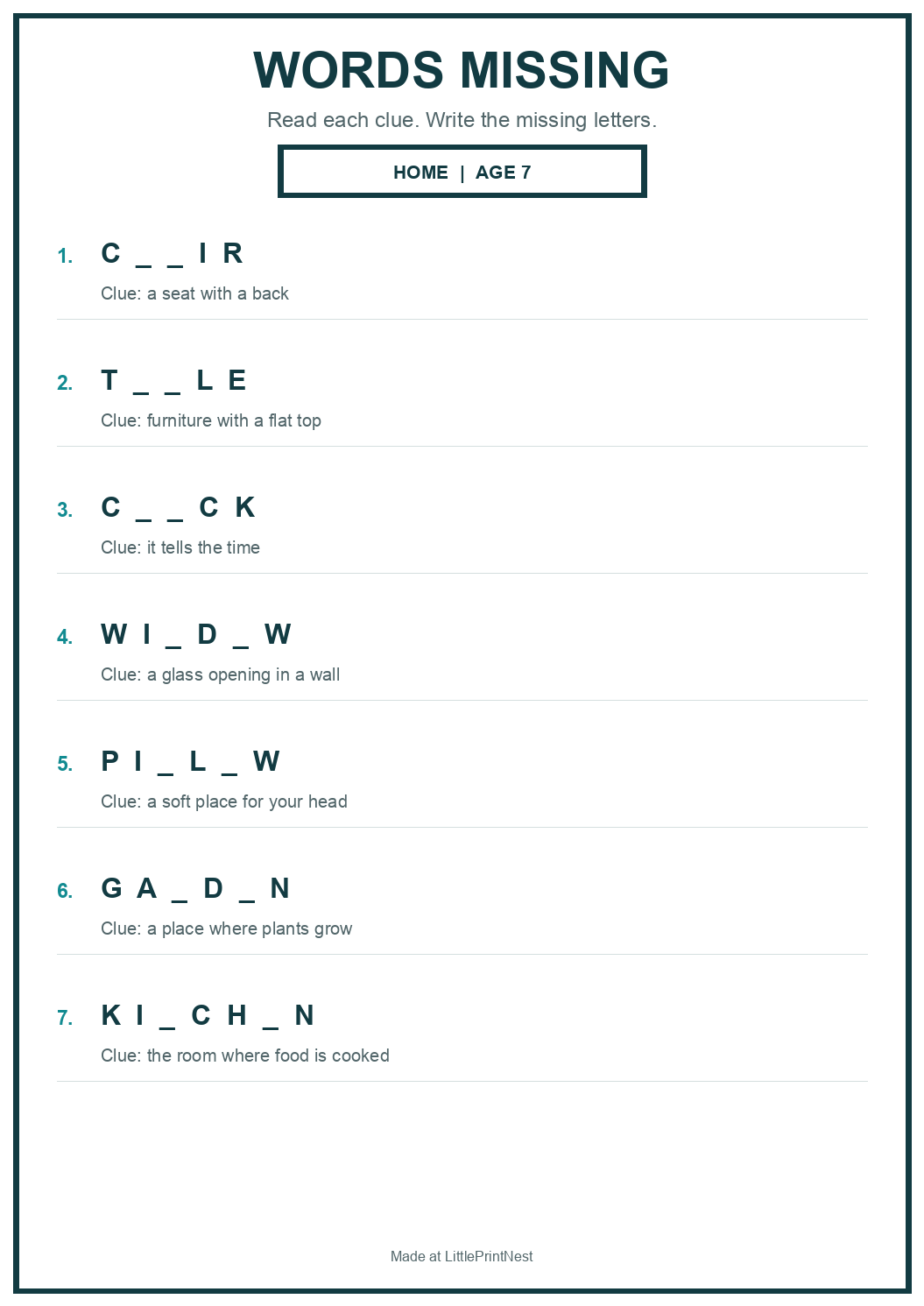 WORDS MISSING

Read each clue. Write the missing letters.

HOME | AGE 7

1. C _ _ I R

Clue: a seat with a back

2. T _ _ L E

Clue: furniture with a flat top

3. C _ _ C K

Clue: it tells the time

4. W I _ D _ W

Clue: a glass opening in a wall

5. P I _ L _ W

Clue: a soft place for your head

6. G A _ D _ N

Clue: a place where plants grow

7. K I _ C H _ N

Clue: the room where food is cooked

Made at LittlePrintNest